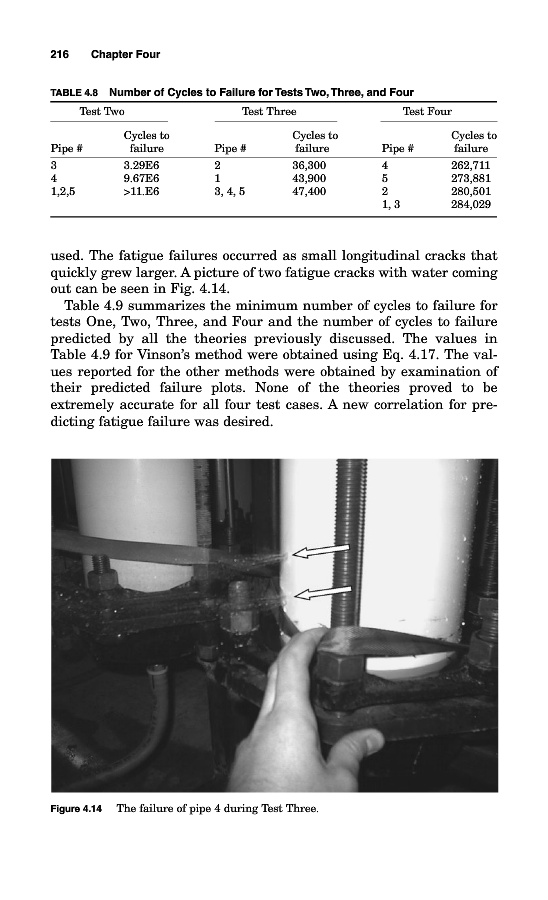 216 Chapter Four

TABLE 4.8 Number of Cycles to Failure for Tests Two, Three, and Four

| Test Two | | Test Three | | Test Four | |
|---|---|---|---|---|---|
| Pipe # | Cycles to failure | Pipe # | Cycles to failure | Pipe # | Cycles to failure |
| 3 | 3.29E6 | 2 | 36,300 | 4 | 262,711 |
| 4 | 9.67E6 | 1 | 43,900 | 5 | 273,881 |
| 1,2,5 | >11.E6 | 3, 4, 5 | 47,400 | 2 | 280,501 |
| | | | | 1, 3 | 284,029 |

used. The fatigue failures occurred as small longitudinal cracks that quickly grew larger. A picture of two fatigue cracks with water coming out can be seen in Fig. 4.14.

Table 4.9 summarizes the minimum number of cycles to failure for tests One, Two, Three, and Four and the number of cycles to failure predicted by all the theories previously discussed. The values in Table 4.9 for Vinson's method were obtained using Eq. 4.17. The values reported for the other methods were obtained by examination of their predicted failure plots. None of the theories proved to be extremely accurate for all four test cases. A new correlation for predicting fatigue failure was desired.

Figure 4.14 The failure of pipe 4 during Test Three.